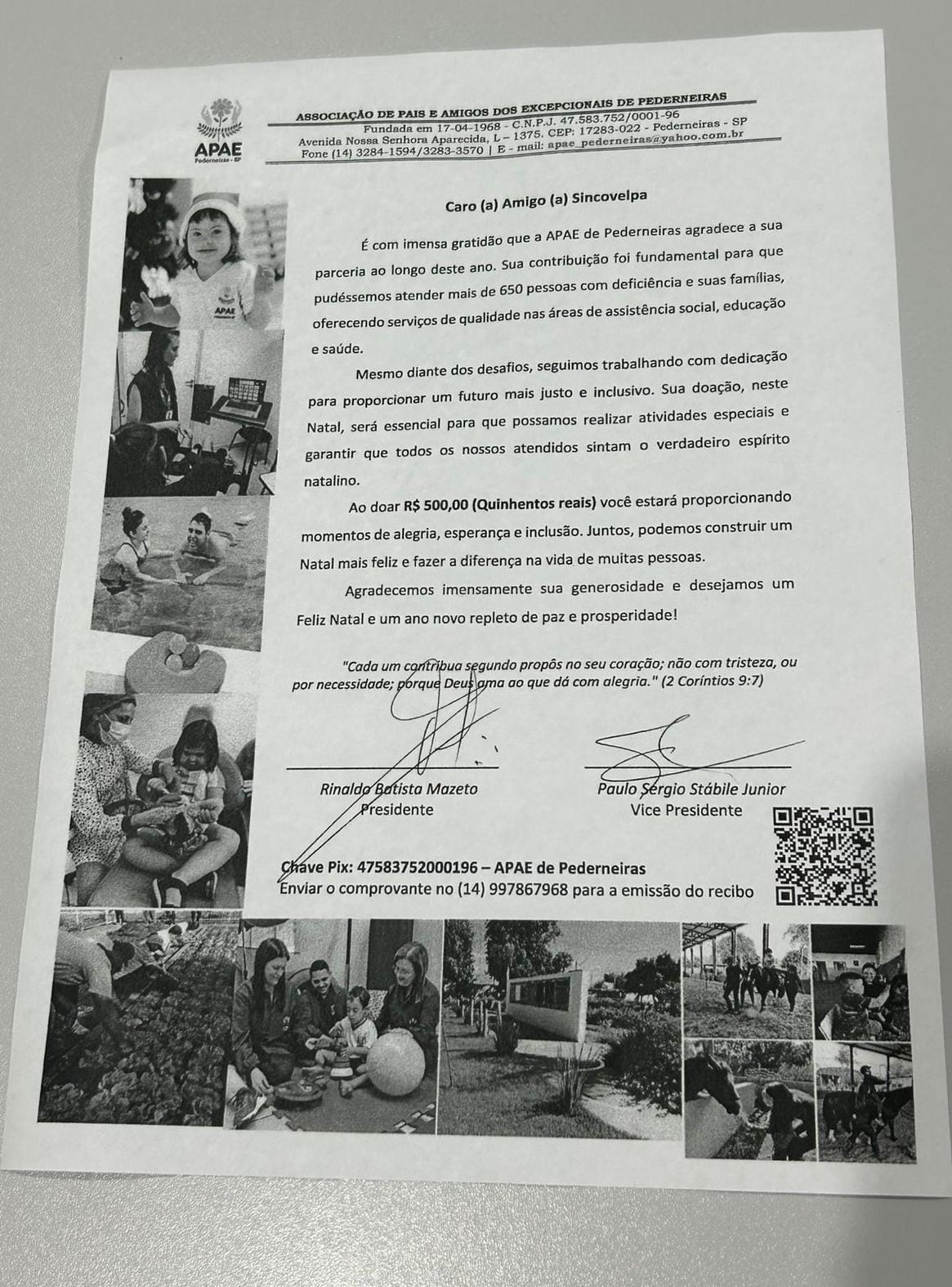 APAE
Pederneiras - SP

ASSOCIAÇÃO DE PAIS E AMIGOS DOS EXCEPCIONAIS DE PEDERNEIRAS
Fundada em 17-04-1968 - C.N.P.J. 47.583.752/0001-96
Avenida Nossa Senhora Aparecida, L – 1375. CEP: 17283-022 - Pederneiras - SP
Fone (14) 3284-1594/3283-3570 | E - mail: apae_pederneiras@yahoo.com.br

APAE

Caro (a) Amigo (a) Sincovelpa

É com imensa gratidão que a APAE de Pederneiras agradece a sua parceria ao longo deste ano. Sua contribuição foi fundamental para que pudéssemos atender mais de 650 pessoas com deficiência e suas famílias, oferecendo serviços de qualidade nas áreas de assistência social, educação e saúde.

Mesmo diante dos desafios, seguimos trabalhando com dedicação para proporcionar um futuro mais justo e inclusivo. Sua doação, neste Natal, será essencial para que possamos realizar atividades especiais e garantir que todos os nossos atendidos sintam o verdadeiro espírito natalino.

Ao doar R$ 500,00 (Quinhentos reais) você estará proporcionando momentos de alegria, esperança e inclusão. Juntos, podemos construir um Natal mais feliz e fazer a diferença na vida de muitas pessoas.

Agradecemos imensamente sua generosidade e desejamos um Feliz Natal e um ano novo repleto de paz e prosperidade!

"Cada um contribua segundo propôs no seu coração; não com tristeza, ou por necessidade; porque Deus ama ao que dá com alegria." (2 Coríntios 9:7)

Rinaldo Batista Mazeto
Presidente

Paulo Sérgio Stábile Junior
Vice Presidente

Chave Pix: 47583752000196 – APAE de Pederneiras
Enviar o comprovante no (14) 997867968 para a emissão do recibo